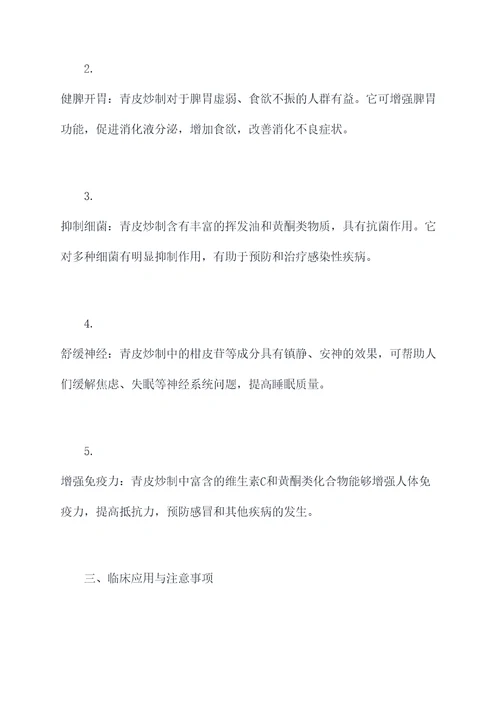 2.

健脾开胃：青皮炒制对于脾胃虚弱、食欲不振的人群有益。它可增强脾胃功能，促进消化液分泌，增加食欲，改善消化不良症状。

3.

抑制细菌：青皮炒制含有丰富的挥发油和黄酮类物质，具有抗菌作用。它对多种细菌有明显抑制作用，有助于预防和治疗感染性疾病。

4.

舒缓神经：青皮炒制中的柑皮苷等成分具有镇静、安神的效果，可帮助人们缓解焦虑、失眠等神经系统问题，提高睡眠质量。

5.

增强免疫力：青皮炒制中富含的维生素C和黄酮类化合物能够增强人体免疫力，提高抵抗力，预防感冒和其他疾病的发生。

三、临床应用与注意事项